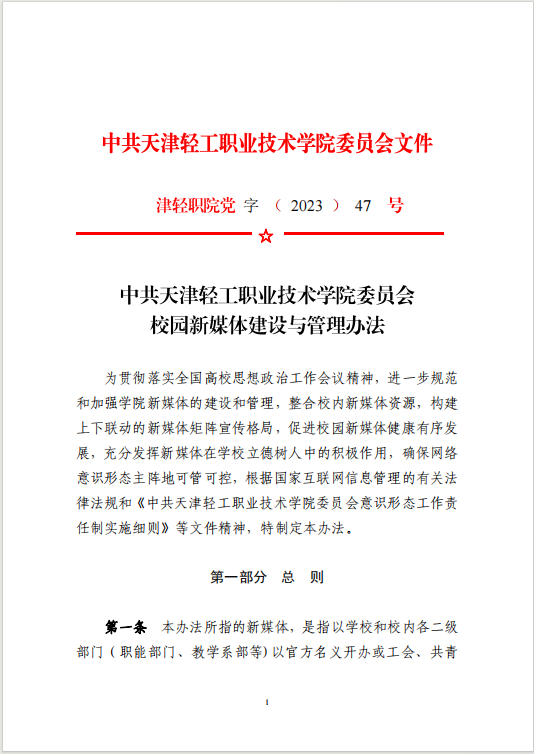 中共天津轻工职业技术学院委员会文件

津轻职院党 字 （ 2023 ） 47 号

☆

中共天津轻工职业技术学院委员会
校园新媒体建设与管理办法

为贯彻落实全国高校思想政治工作会议精神，进一步规范和加强学院新媒体的建设和管理，整合校内新媒体资源，构建上下联动的新媒体矩阵宣传格局，促进校园新媒体健康有序发展，充分发挥新媒体在学校立德树人中的积极作用，确保网络意识形态主阵地可管可控，根据国家互联网信息管理的有关法律法规和《中共天津轻工职业技术学院委员会意识形态工作责任制实施细则》等文件精神，特制定本办法。

第一部分 总 则

第一条 本办法所指的新媒体，是指以学校和校内各二级部门（职能部门、教学系部等）以官方名义开办或工会、共青

1